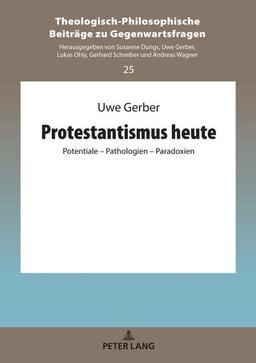 Theologisch-Philosophische Beiträge zu Gegenwartsfragen

Herausgegeben von Susanne Dungs, Uwe Gerber, Lukas Ohly, Gerhard Schreiber und Andreas Wagner

25

Uwe Gerber

Protestantismus heute

Potentiale – Pathologien – Paradoxien

PETER LANG